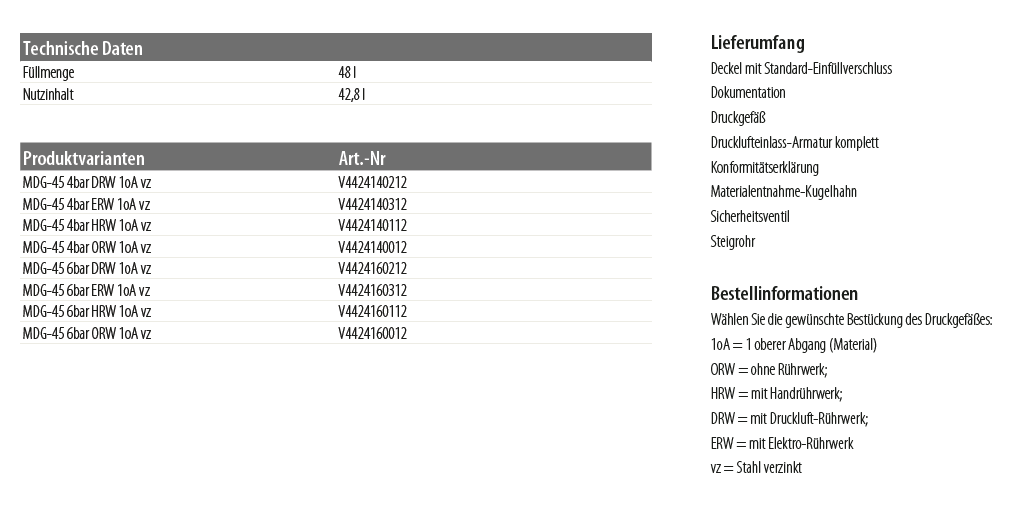 | Technische Daten | |
|---|---|
| Füllmenge | 48 l |
| Nutzinhalt | 42,8 l |

| Produktvarianten | Art.-Nr |
|---|---|
| MDG-45 4bar DRW 1oA vz | V4424140212 |
| MDG-45 4bar ERW 1oA vz | V4424140312 |
| MDG-45 4bar HRW 1oA vz | V4424140112 |
| MDG-45 4bar ORW 1oA vz | V4424140012 |
| MDG-45 6bar DRW 1oA vz | V4424160212 |
| MDG-45 6bar ERW 1oA vz | V4424160312 |
| MDG-45 6bar HRW 1oA vz | V4424160112 |
| MDG-45 6bar ORW 1oA vz | V4424160012 |

Lieferumfang

Deckel mit Standard-Einfüllverschluss
Dokumentation
Druckgefäß
Drucklufteinlass-Armatur komplett
Konformitätserklärung
Materialentnahme-Kugelhahn
Sicherheitsventil
Steigrohr

Bestellinformationen

Wählen Sie die gewünschte Bestückung des Druckgefäßes:
1oA = 1 oberer Abgang (Material)
ORW = ohne Rührwerk;
HRW = mit Handrührwerk;
DRW = mit Druckluft-Rührwerk;
ERW = mit Elektro-Rührwerk
vz = Stahl verzinkt